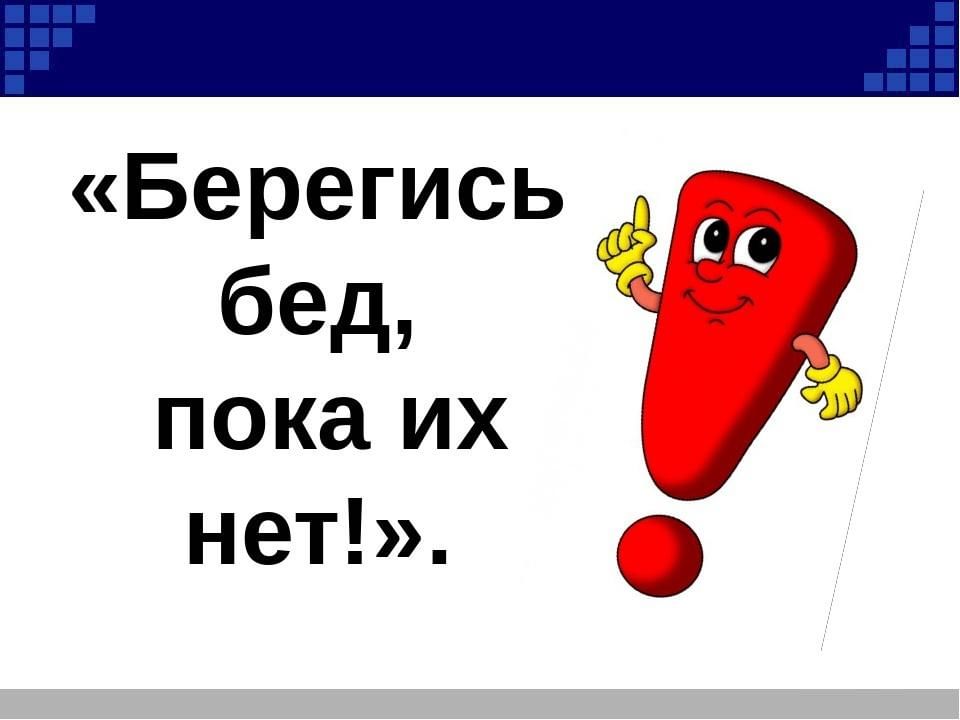 «Берегись бед, пока их нет!».